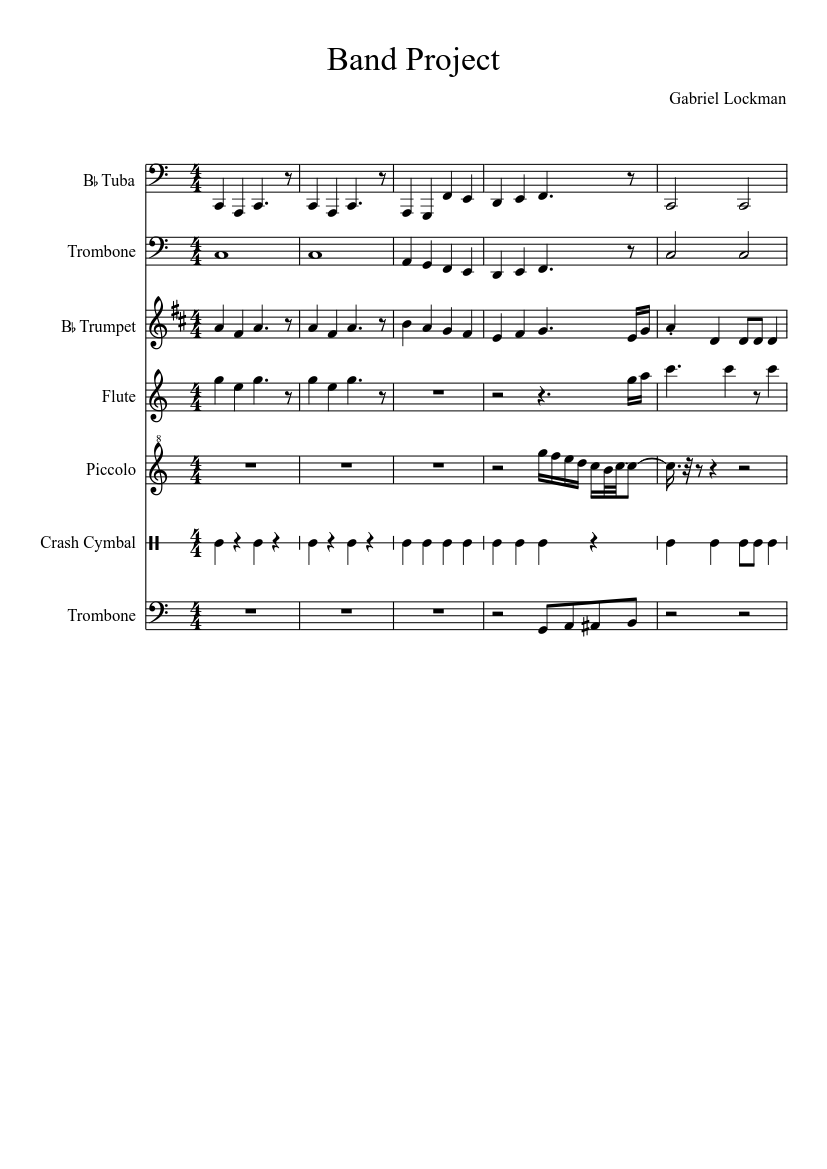 Band Project

Gabriel Lockman

B♭ Tuba

Trombone

B♭ Trumpet

Flute

Piccolo

Crash Cymbal

Trombone